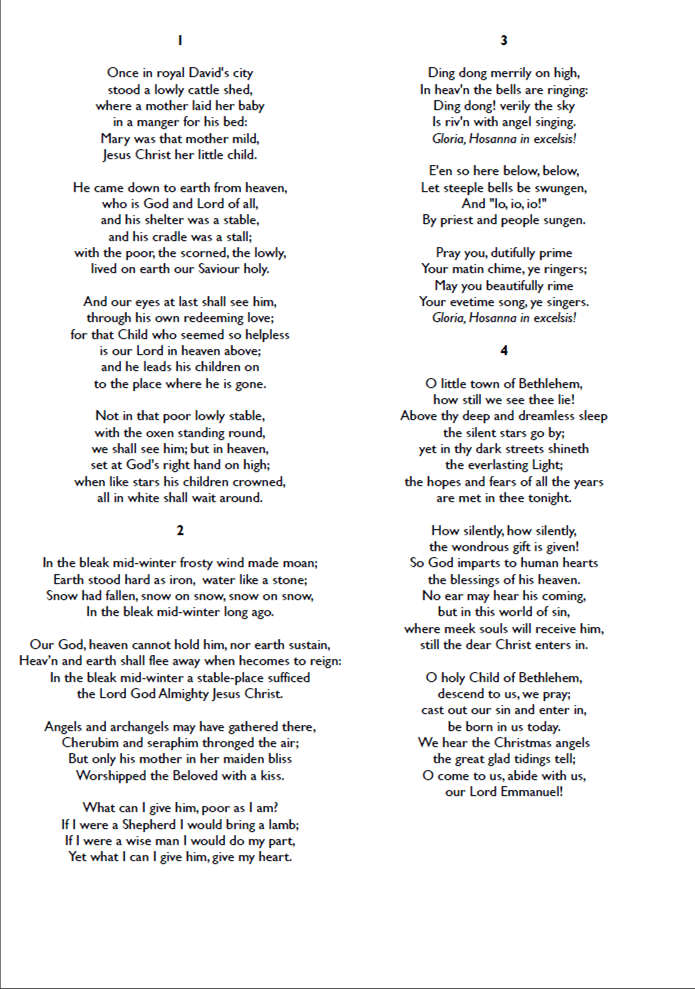 1

Once in royal David's city
stood a lowly cattle shed,
where a mother laid her baby
in a manger for his bed:
Mary was that mother mild,
Jesus Christ her little child.

He came down to earth from heaven,
who is God and Lord of all,
and his shelter was a stable,
and his cradle was a stall;
with the poor, the scorned, the lowly,
lived on earth our Saviour holy.

And our eyes at last shall see him,
through his own redeeming love;
for that Child who seemed so helpless
is our Lord in heaven above;
and he leads his children on
to the place where he is gone.

Not in that poor lowly stable,
with the oxen standing round,
we shall see him; but in heaven,
set at God's right hand on high;
when like stars his children crowned,
all in white shall wait around.

2

In the bleak mid-winter frosty wind made moan;
Earth stood hard as iron, water like a stone;
Snow had fallen, snow on snow, snow on snow,
In the bleak mid-winter long ago.

Our God, heaven cannot hold him, nor earth sustain,
Heav'n and earth shall flee away when hecomes to reign:
In the bleak mid-winter a stable-place sufficed
the Lord God Almighty Jesus Christ.

Angels and archangels may have gathered there,
Cherubim and seraphim thronged the air;
But only his mother in her maiden bliss
Worshipped the Beloved with a kiss.

What can I give him, poor as I am?
If I were a Shepherd I would bring a lamb;
If I were a wise man I would do my part,
Yet what I can I give him, give my heart.

3

Ding dong merrily on high,
In heav'n the bells are ringing:
Ding dong! verily the sky
Is riv'n with angel singing.
Gloria, Hosanna in excelsis!

E'en so here below, below,
Let steeple bells be swungen,
And "Io, io, io!"
By priest and people sungen.

Pray you, dutifully prime
Your matin chime, ye ringers;
May you beautifully rime
Your evetime song, ye singers.
Gloria, Hosanna in excelsis!

4

O little town of Bethlehem,
how still we see thee lie!
Above thy deep and dreamless sleep
the silent stars go by;
yet in thy dark streets shineth
the everlasting Light;
the hopes and fears of all the years
are met in thee tonight.

How silently, how silently,
the wondrous gift is given!
So God imparts to human hearts
the blessings of his heaven.
No ear may hear his coming,
but in this world of sin,
where meek souls will receive him,
still the dear Christ enters in.

O holy Child of Bethlehem,
descend to us, we pray;
cast out our sin and enter in,
be born in us today.
We hear the Christmas angels
the great glad tidings tell;
O come to us, abide with us,
our Lord Emmanuel!